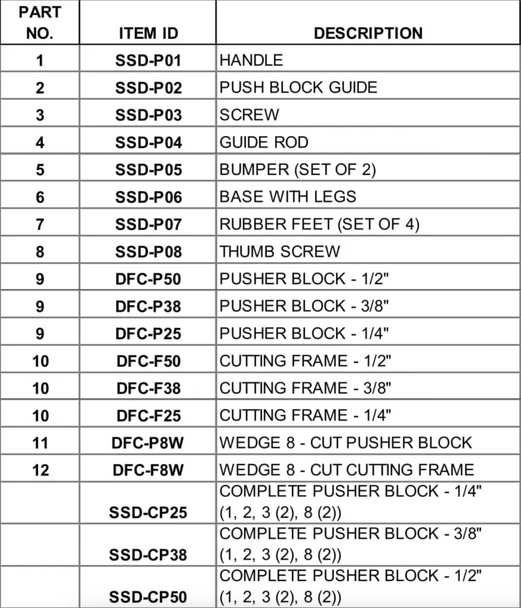 | PART NO. | ITEM ID | DESCRIPTION |
|---|---|---|
| 1 | SSD-P01 | HANDLE |
| 2 | SSD-P02 | PUSH BLOCK GUIDE |
| 3 | SSD-P03 | SCREW |
| 4 | SSD-P04 | GUIDE ROD |
| 5 | SSD-P05 | BUMPER (SET OF 2) |
| 6 | SSD-P06 | BASE WITH LEGS |
| 7 | SSD-P07 | RUBBER FEET (SET OF 4) |
| 8 | SSD-P08 | THUMB SCREW |
| 9 | DFC-P50 | PUSHER BLOCK - 1/2" |
| 9 | DFC-P38 | PUSHER BLOCK - 3/8" |
| 9 | DFC-P25 | PUSHER BLOCK - 1/4" |
| 10 | DFC-F50 | CUTTING FRAME - 1/2" |
| 10 | DFC-F38 | CUTTING FRAME - 3/8" |
| 10 | DFC-F25 | CUTTING FRAME - 1/4" |
| 11 | DFC-P8W | WEDGE 8 - CUT PUSHER BLOCK |
| 12 | DFC-F8W | WEDGE 8 - CUT CUTTING FRAME |
| | SSD-CP25 | COMPLETE PUSHER BLOCK - 1/4" (1, 2, 3 (2), 8 (2)) |
| | SSD-CP38 | COMPLETE PUSHER BLOCK - 3/8" (1, 2, 3 (2), 8 (2)) |
| | SSD-CP50 | COMPLETE PUSHER BLOCK - 1/2" (1, 2, 3 (2), 8 (2)) |